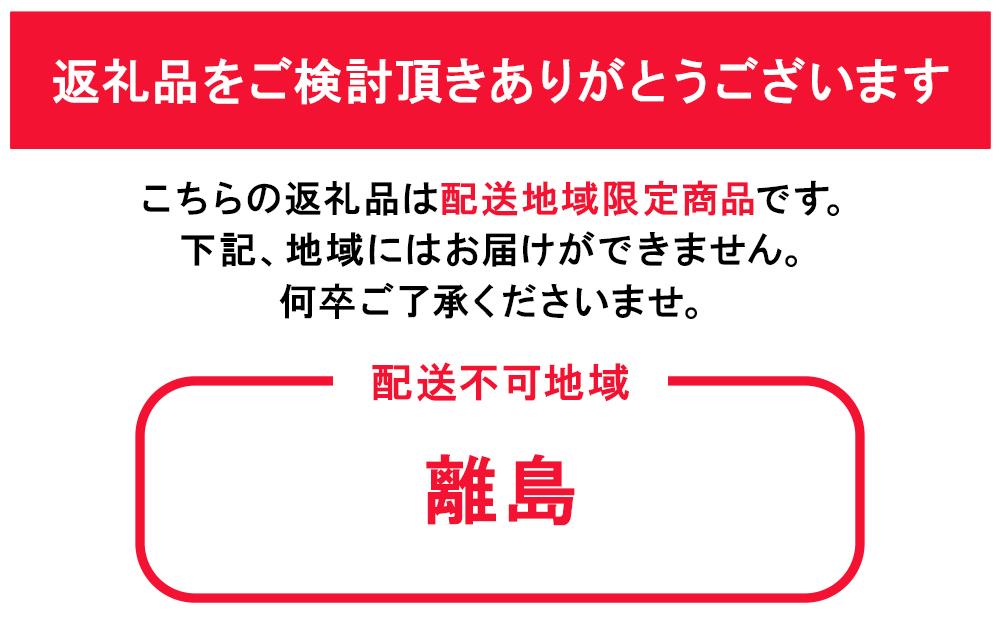 返礼品をご検討頂きありがとうございます

こちらの返礼品は配送地域限定商品です。
下記、地域にはお届けができません。
何卒ご了承くださいませ。

配送不可地域

離島